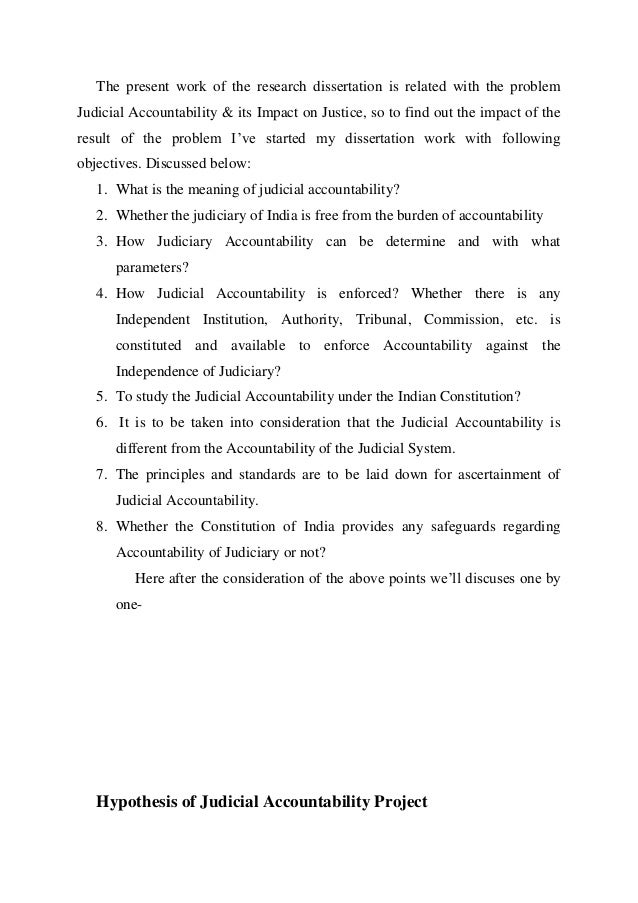 The present work of the research dissertation is related with the problem Judicial Accountability & its Impact on Justice, so to find out the impact of the result of the problem I've started my dissertation work with following objectives. Discussed below:

1. What is the meaning of judicial accountability?
2. Whether the judiciary of India is free from the burden of accountability
3. How Judiciary Accountability can be determine and with what parameters?
4. How Judicial Accountability is enforced? Whether there is any Independent Institution, Authority, Tribunal, Commission, etc. is constituted and available to enforce Accountability against the Independence of Judiciary?
5. To study the Judicial Accountability under the Indian Constitution?
6. It is to be taken into consideration that the Judicial Accountability is different from the Accountability of the Judicial System.
7. The principles and standards are to be laid down for ascertainment of Judicial Accountability.
8. Whether the Constitution of India provides any safeguards regarding Accountability of Judiciary or not?

Here after the consideration of the above points we'll discuses one by one-

Hypothesis of Judicial Accountability Project